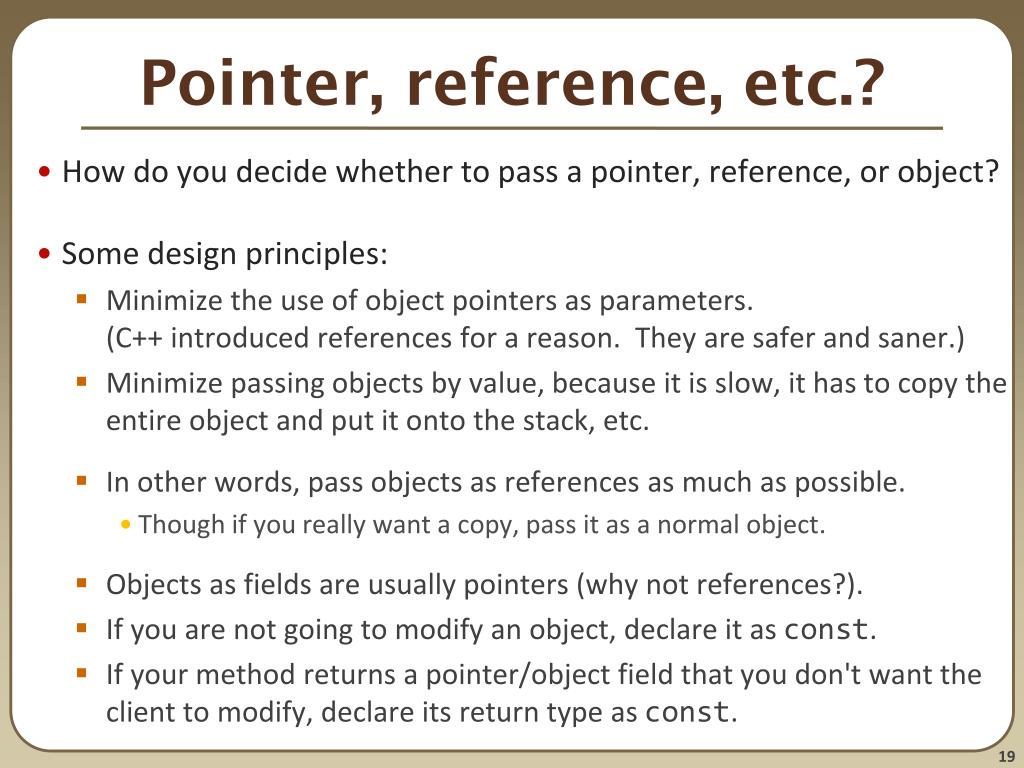 Pointer, reference, etc.?

• How do you decide whether to pass a pointer, reference, or object?

• Some design principles:
  ▪ Minimize the use of object pointers as parameters. (C++ introduced references for a reason. They are safer and saner.)
  ▪ Minimize passing objects by value, because it is slow, it has to copy the entire object and put it onto the stack, etc.

  ▪ In other words, pass objects as references as much as possible.
    • Though if you really want a copy, pass it as a normal object.

  ▪ Objects as fields are usually pointers (why not references?).
  ▪ If you are not going to modify an object, declare it as const.
  ▪ If your method returns a pointer/object field that you don't want the client to modify, declare its return type as const.

19